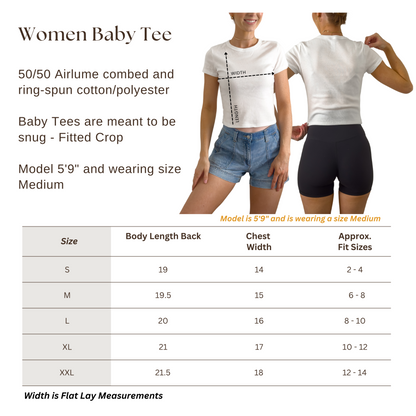 Women Baby Tee

50/50 Airlume combed and ring-spun cotton/polyester

Baby Tees are meant to be snug - Fitted Crop

Model 5'9" and wearing size Medium

WIDTH

LENGTH

Model is 5'9" and is wearing a size Medium

| Size | Body Length Back | Chest Width | Approx. Fit Sizes |
|---|---|---|---|
| S | 19 | 14 | 2 - 4 |
| M | 19.5 | 15 | 6 - 8 |
| L | 20 | 16 | 8 - 10 |
| XL | 21 | 17 | 10 - 12 |
| XXL | 21.5 | 18 | 12 - 14 |

Width is Flat Lay Measurements